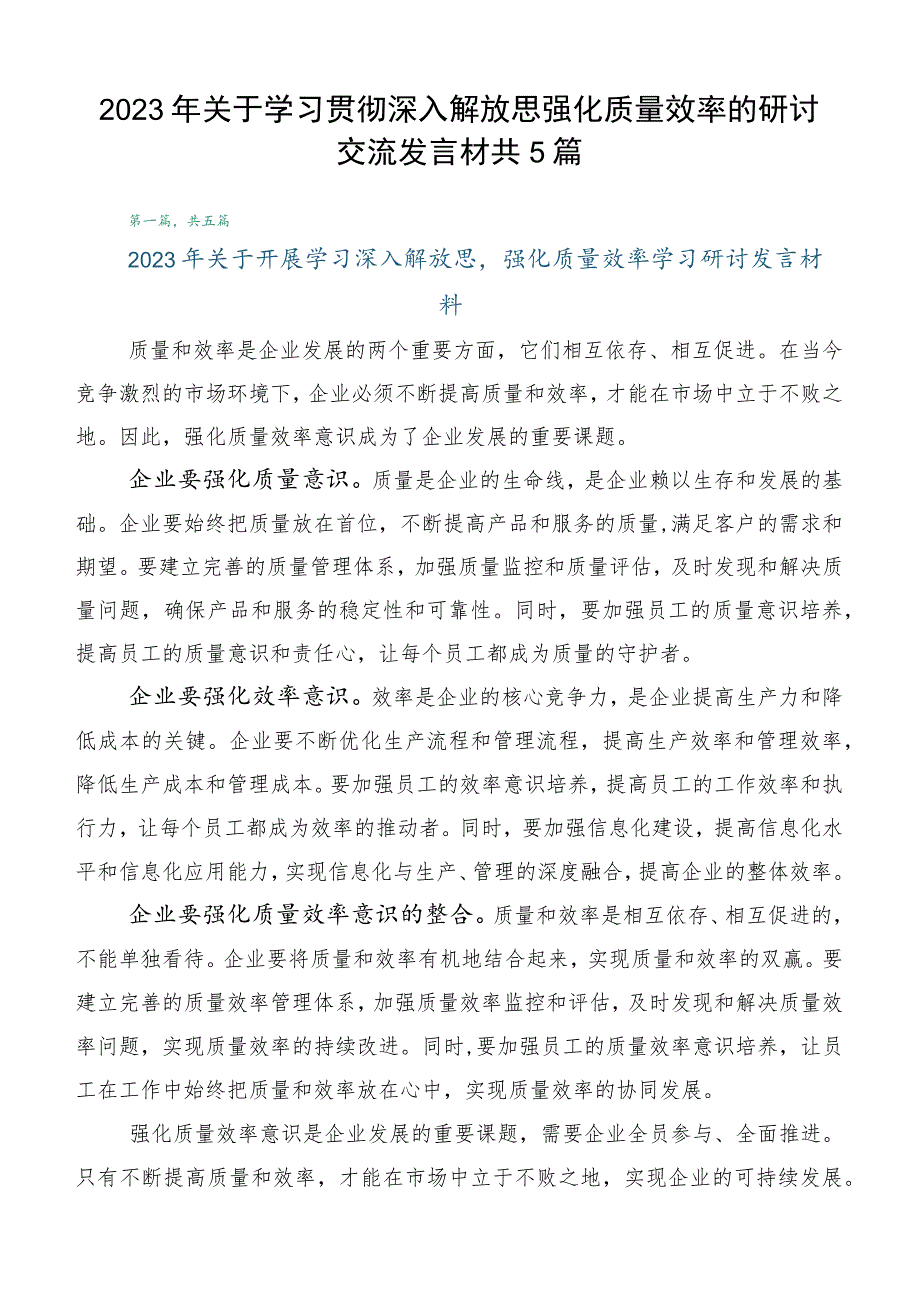 2023年关于学习贯彻深入解放思强化质量效率的研讨交流发言材共5篇

第一篇，共五篇

2023年关于开展学习深入解放思，强化质量效率学习研讨发言材料

质量和效率是企业发展的两个重要方面，它们相互依存、相互促进。在当今竞争激烈的市场环境下，企业必须不断提高质量和效率，才能在市场中立于不败之地。因此，强化质量效率意识成为了企业发展的重要课题。

企业要强化质量意识。质量是企业的生命线，是企业赖以生存和发展的基础。企业要始终把质量放在首位，不断提高产品和服务的质量，满足客户的需求和期望。要建立完善的质量管理体系，加强质量监控和质量评估，及时发现和解决质量问题，确保产品和服务的稳定性和可靠性。同时，要加强员工的质量意识培养，提高员工的质量意识和责任心，让每个员工都成为质量的守护者。

企业要强化效率意识。效率是企业的核心竞争力，是企业提高生产力和降低成本的关键。企业要不断优化生产流程和管理流程，提高生产效率和管理效率，降低生产成本和管理成本。要加强员工的效率意识培养，提高员工的工作效率和执行力，让每个员工都成为效率的推动者。同时，要加强信息化建设，提高信息化水平和信息化应用能力，实现信息化与生产、管理的深度融合，提高企业的整体效率。

企业要强化质量效率意识的整合。质量和效率是相互依存、相互促进的，不能单独看待。企业要将质量和效率有机地结合起来，实现质量和效率的双赢。要建立完善的质量效率管理体系，加强质量效率监控和评估，及时发现和解决质量效率问题，实现质量效率的持续改进。同时，要加强员工的质量效率意识培养，让员工在工作中始终把质量和效率放在心中，实现质量效率的协同发展。

强化质量效率意识是企业发展的重要课题，需要企业全员参与、全面推进。只有不断提高质量和效率，才能在市场中立于不败之地，实现企业的可持续发展。